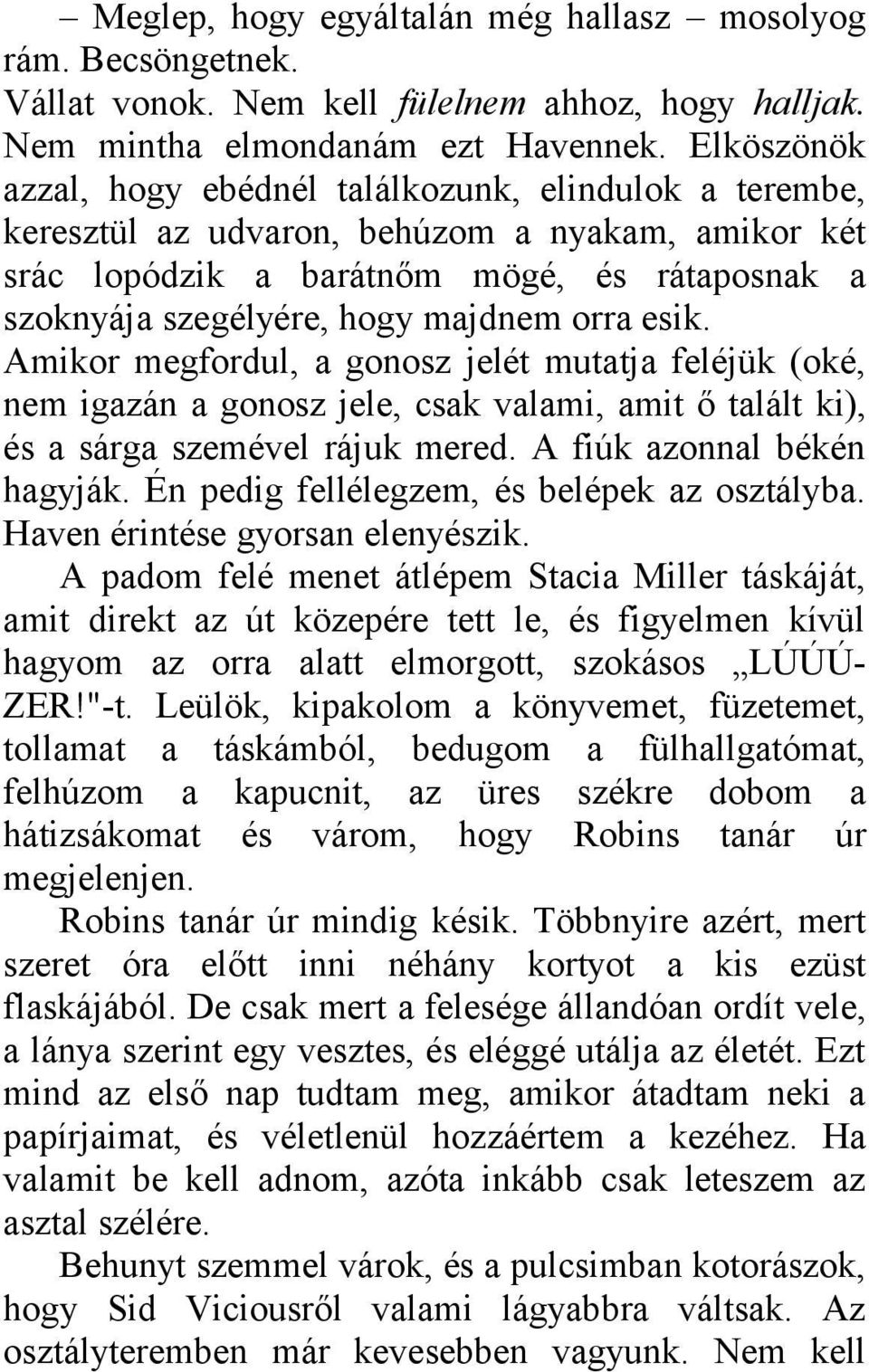 – Meglep, hogy egyáltalán még hallasz – mosolyog rám. Becsöngetnek.
Vállat vonok. Nem kell fülelnem ahhoz, hogy halljak. Nem mintha elmondanám ezt Havennek. Elköszönök azzal, hogy ebédnél találkozunk, elindulok a terembe, keresztül az udvaron, behúzom a nyakam, amikor két srác lopódzik a barátnőm mögé, és rátaposnak a szoknyája szegélyére, hogy majdnem orra esik. Amikor megfordul, a gonosz jelét mutatja feléjük (oké, nem igazán a gonosz jele, csak valami, amit ő talált ki), és a sárga szemével rájuk mered. A fiúk azonnal békén hagyják. Én pedig fellélegzem, és belépek az osztályba. Haven érintése gyorsan elenyészik.
A padom felé menet átlépem Stacia Miller táskáját, amit direkt az út közepére tett le, és figyelmen kívül hagyom az orra alatt elmorgott, szokásos „LÚÚÚZER!"-t. Leülök, kipakolom a könyvemet, füzetemet, tollamat a táskámból, bedugom a fülhallgatómat, felhúzom a kapucnit, az üres székre dobom a hátizsákomat és várom, hogy Robins tanár úr megjelenjen.
Robins tanár úr mindig késik. Többnyire azért, mert szeret óra előtt inni néhány kortyot a kis ezüst flaskájából. De csak mert a felesége állandóan ordít vele, a lánya szerint egy vesztes, és eléggé utálja az életét. Ezt mind az első nap tudtam meg, amikor átadtam neki a papírjaimat, és véletlenül hozzáértem a kezéhez. Ha valamit be kell adnom, azóta inkább csak leteszem az asztal szélére.
Behunyt szemmel várok, és a pulcsimban kotorászok, hogy Sid Viciousről valami lágyabbra váltsak. Az osztályteremben már kevesebben vagyunk. Nem kell